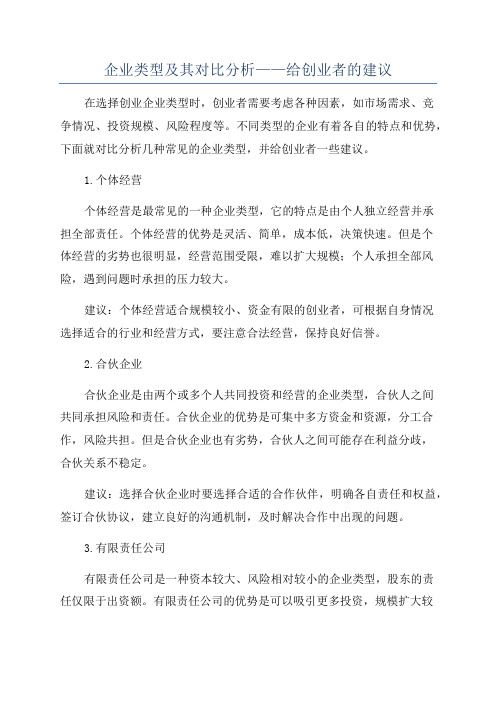 企业类型及其对比分析——给创业者的建议

在选择创业企业类型时，创业者需要考虑各种因素，如市场需求、竞争情况、投资规模、风险程度等。不同类型的企业有着各自的特点和优势，下面就对比分析几种常见的企业类型，并给创业者一些建议。

1.个体经营

个体经营是最常见的一种企业类型，它的特点是由个人独立经营并承担全部责任。个体经营的优势是灵活、简单，成本低，决策快速。但是个体经营的劣势也很明显，经营范围受限，难以扩大规模；个人承担全部风险，遇到问题时承担的压力较大。

建议：个体经营适合规模较小、资金有限的创业者，可根据自身情况选择适合的行业和经营方式，要注意合法经营，保持良好信誉。

2.合伙企业

合伙企业是由两个或多个人共同投资和经营的企业类型，合伙人之间共同承担风险和责任。合伙企业的优势是可集中多方资金和资源，分工合作，风险共担。但是合伙企业也有劣势，合伙人之间可能存在利益分歧，合伙关系不稳定。

建议：选择合伙企业时要选择合适的合作伙伴，明确各自责任和权益，签订合伙协议，建立良好的沟通机制，及时解决合作中出现的问题。

3.有限责任公司

有限责任公司是一种资本较大、风险相对较小的企业类型，股东的责任仅限于出资额。有限责任公司的优势是可以吸引更多投资，规模扩大较